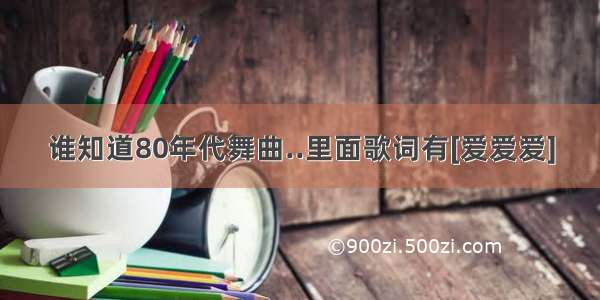 谁知道80年代舞曲..里面歌词有[爱爱爱]

©900zi.500zi.com